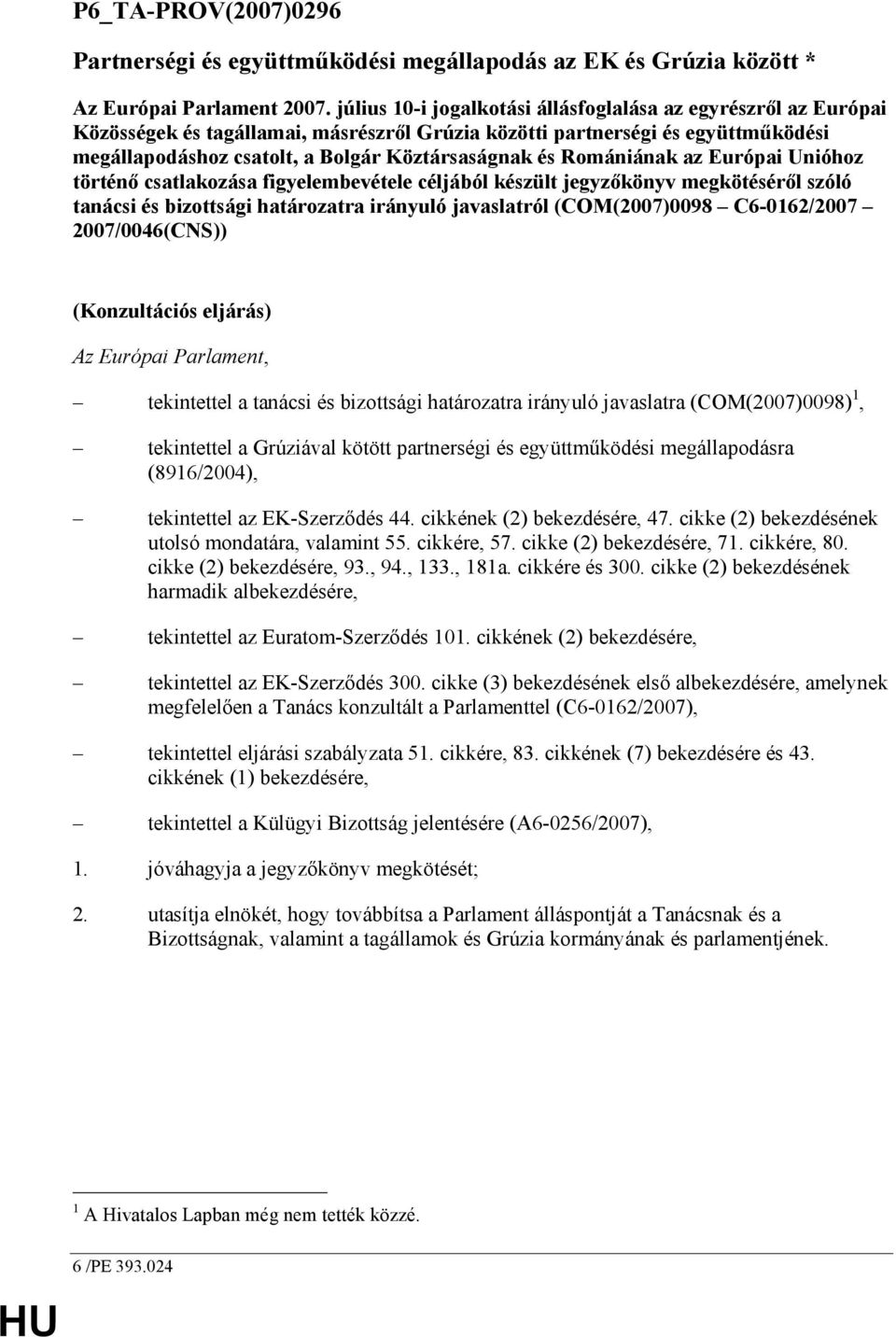 P6_TA-PROV(2007)0296

Partnerségi és együttműködési megállapodás az EK és Grúzia között *

Az Európai Parlament 2007. július 10-i jogalkotási állásfoglalása az egyrészről az Európai Közösségek és tagállamai, másrészről Grúzia közötti partnerségi és együttműködési megállapodáshoz csatolt, a Bolgár Köztársaságnak és Romániának az Európai Unióhoz történő csatlakozása figyelembevétele céljából készült jegyzőkönyv megkötéséről szóló tanácsi és bizottsági határozatra irányuló javaslatról (COM(2007)0098 – C6-0162/2007 – 2007/0046(CNS))

(Konzultációs eljárás)

Az Európai Parlament,

– tekintettel a tanácsi és bizottsági határozatra irányuló javaslatra (COM(2007)0098)$^1$,

– tekintettel a Grúziával kötött partnerségi és együttműködési megállapodásra (8916/2004),

– tekintettel az EK-Szerződés 44. cikkének (2) bekezdésére, 47. cikke (2) bekezdésének utolsó mondatára, valamint 55. cikkére, 57. cikke (2) bekezdésére, 71. cikkére, 80. cikke (2) bekezdésére, 93., 94., 133., 181a. cikkére és 300. cikke (2) bekezdésének harmadik albekezdésére,

– tekintettel az Euratom-Szerződés 101. cikkének (2) bekezdésére,

– tekintettel az EK-Szerződés 300. cikke (3) bekezdésének első albekezdésére, amelynek megfelelően a Tanács konzultált a Parlamenttel (C6-0162/2007),

– tekintettel eljárási szabályzata 51. cikkére, 83. cikkének (7) bekezdésére és 43. cikkének (1) bekezdésére,

– tekintettel a Külügyi Bizottság jelentésére (A6-0256/2007),

1. jóváhagyja a jegyzőkönyv megkötését;

2. utasítja elnökét, hogy továbbítsa a Parlament álláspontját a Tanácsnak és a Bizottságnak, valamint a tagállamok és Grúzia kormányának és parlamentjének.

$^1$ A Hivatalos Lapban még nem tették közzé.

6 /PE 393.024

HU